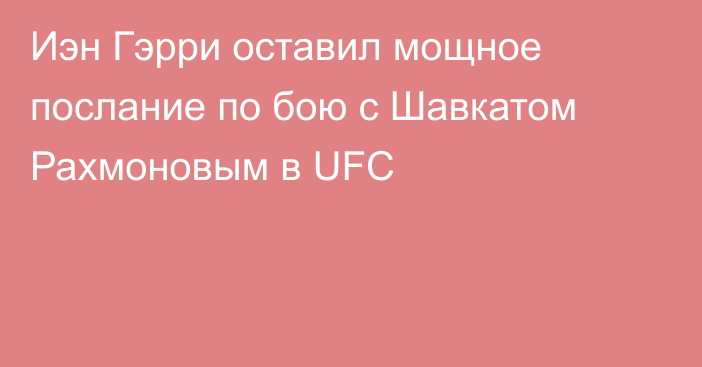 Иэн Гэрри оставил мощное послание по бою с Шавкатом Рахмоновым в UFC